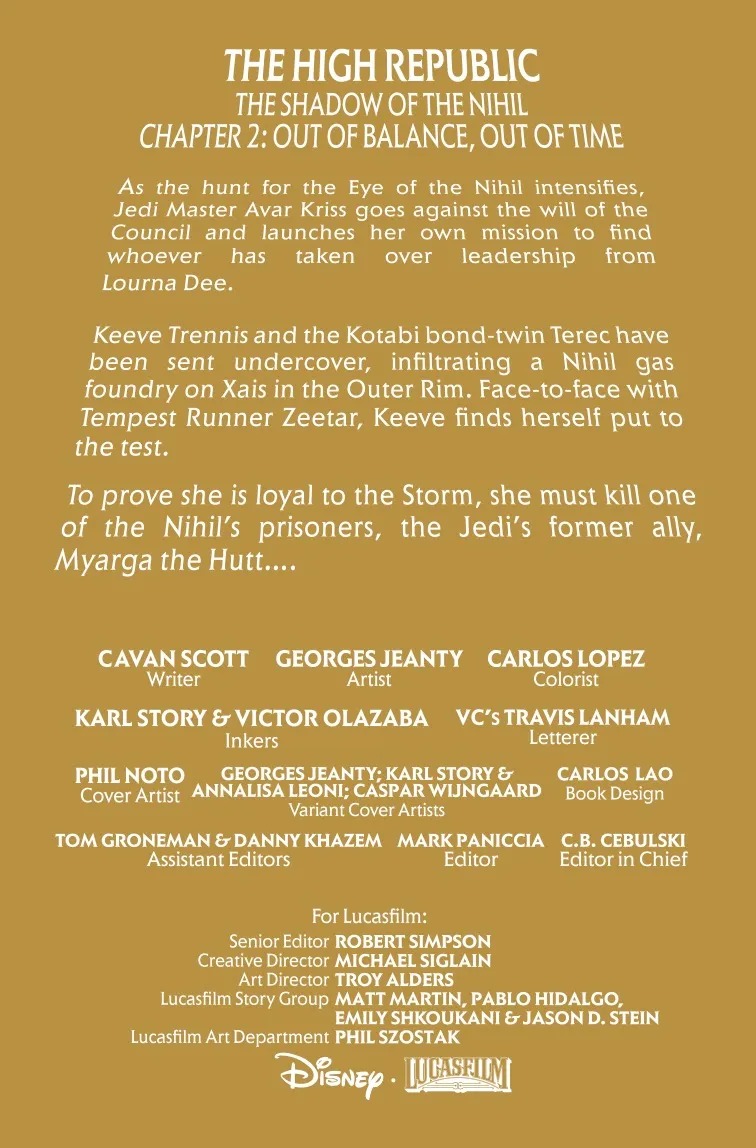 THE HIGH REPUBLIC
THE SHADOW OF THE NIHIL
CHAPTER 2: OUT OF BALANCE, OUT OF TIME

As the hunt for the Eye of the Nihil intensifies, Jedi Master Avar Kriss goes against the will of the Council and launches her own mission to find whoever has taken over leadership from Lourna Dee.

Keeve Trennis and the Kotabi bond-twin Terec have been sent undercover, infiltrating a Nihil gas foundry on Xais in the Outer Rim. Face-to-face with Tempest Runner Zeetar, Keeve finds herself put to the test.

To prove she is loyal to the Storm, she must kill one of the Nihil's prisoners, the Jedi's former ally, Myarga the Hutt....

CAVAN SCOTT
Writer

GEORGES JEANTY
Artist

CARLOS LOPEZ
Colorist

KARL STORY & VICTOR OLAZABA
Inkers

VC's TRAVIS LANHAM
Letterer

PHIL NOTO
Cover Artist

GEORGES JEANTY; KARL STORY & ANNALISA LEONI; CASPAR WIJNGAARD
Variant Cover Artists

CARLOS LAO
Book Design

TOM GRONEMAN & DANNY KHAZEM
Assistant Editors

MARK PANICCIA
Editor

C.B. CEBULSKI
Editor in Chief

For Lucasfilm:
Senior Editor ROBERT SIMPSON
Creative Director MICHAEL SIGLAIN
Art Director TROY ALDERS
Lucasfilm Story Group MATT MARTIN, PABLO HIDALGO, EMILY SHKOUKANI & JASON D. STEIN
Lucasfilm Art Department PHIL SZOSTAK

Disney · LUCASFILM